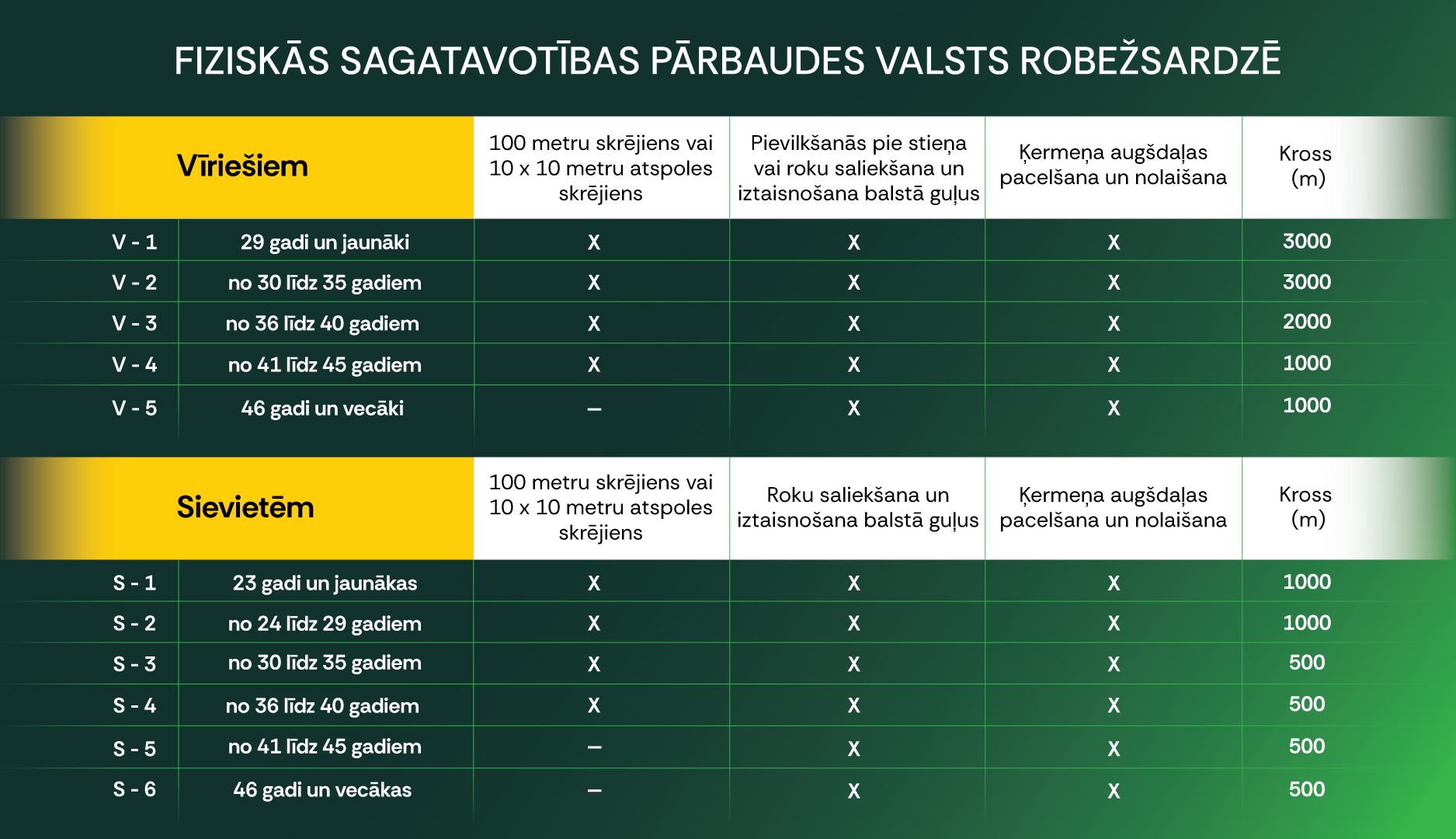 FIZISKĀS SAGATAVOTĪBAS PĀRBAUDES VALSTS ROBEŽSARDZĒ

| Vīriešiem | | 100 metru skrējiens vai 10 x 10 metru atspoles skrējiens | Pievilkšanās pie stieņa vai roku saliekšana un iztaisnošana balstā guļus | Ķermeņa augšdaļas pacelšana un nolaišana | Kross (m) |
|---|---|---|---|---|---|
| V - 1 | 29 gadi un jaunāki | X | X | X | 3000 |
| V - 2 | no 30 līdz 35 gadiem | X | X | X | 3000 |
| V - 3 | no 36 līdz 40 gadiem | X | X | X | 2000 |
| V - 4 | no 41 līdz 45 gadiem | X | X | X | 1000 |
| V - 5 | 46 gadi un vecāki | – | X | X | 1000 |

| Sievietēm | | 100 metru skrējiens vai 10 x 10 metru atspoles skrējiens | Roku saliekšana un iztaisnošana balstā guļus | Ķermeņa augšdaļas pacelšana un nolaišana | Kross (m) |
|---|---|---|---|---|---|
| S - 1 | 23 gadi un jaunākas | X | X | X | 1000 |
| S - 2 | no 24 līdz 29 gadiem | X | X | X | 1000 |
| S - 3 | no 30 līdz 35 gadiem | X | X | X | 500 |
| S - 4 | no 36 līdz 40 gadiem | X | X | X | 500 |
| S - 5 | no 41 līdz 45 gadiem | – | X | X | 500 |
| S - 6 | 46 gadi un vecākas | – | X | X | 500 |